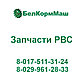 БелКормМаш

Запчасти РВС

8-017-511-31-24
8-029-961-28-33